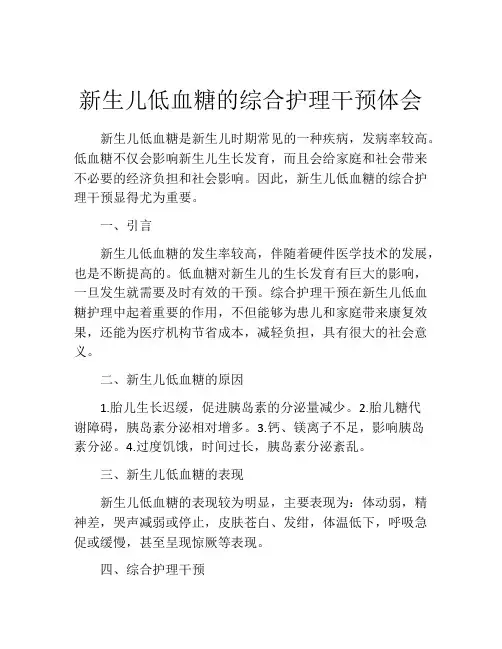 新生儿低血糖的综合护理干预体会

新生儿低血糖是新生儿时期常见的一种疾病，发病率较高。低血糖不仅会影响新生儿生长发育，而且会给家庭和社会带来不必要的经济负担和社会影响。因此，新生儿低血糖的综合护理干预显得尤为重要。

一、引言

新生儿低血糖的发生率较高，伴随着硬件医学技术的发展，也是不断提高的。低血糖对新生儿的生长发育有巨大的影响，一旦发生就需要及时有效的干预。综合护理干预在新生儿低血糖护理中起着重要的作用，不但能够为患儿和家庭带来康复效果，还能为医疗机构节省成本，减轻负担，具有很大的社会意义。

二、新生儿低血糖的原因

1.胎儿生长迟缓，促进胰岛素的分泌量减少。2.胎儿糖代谢障碍，胰岛素分泌相对增多。3.钙、镁离子不足，影响胰岛素分泌。4.过度饥饿，时间过长，胰岛素分泌紊乱。

三、新生儿低血糖的表现

新生儿低血糖的表现较为明显，主要表现为：体动弱，精神差，哭声减弱或停止，皮肤苍白、发绀，体温低下，呼吸急促或缓慢，甚至呈现惊厥等表现。

四、综合护理干预